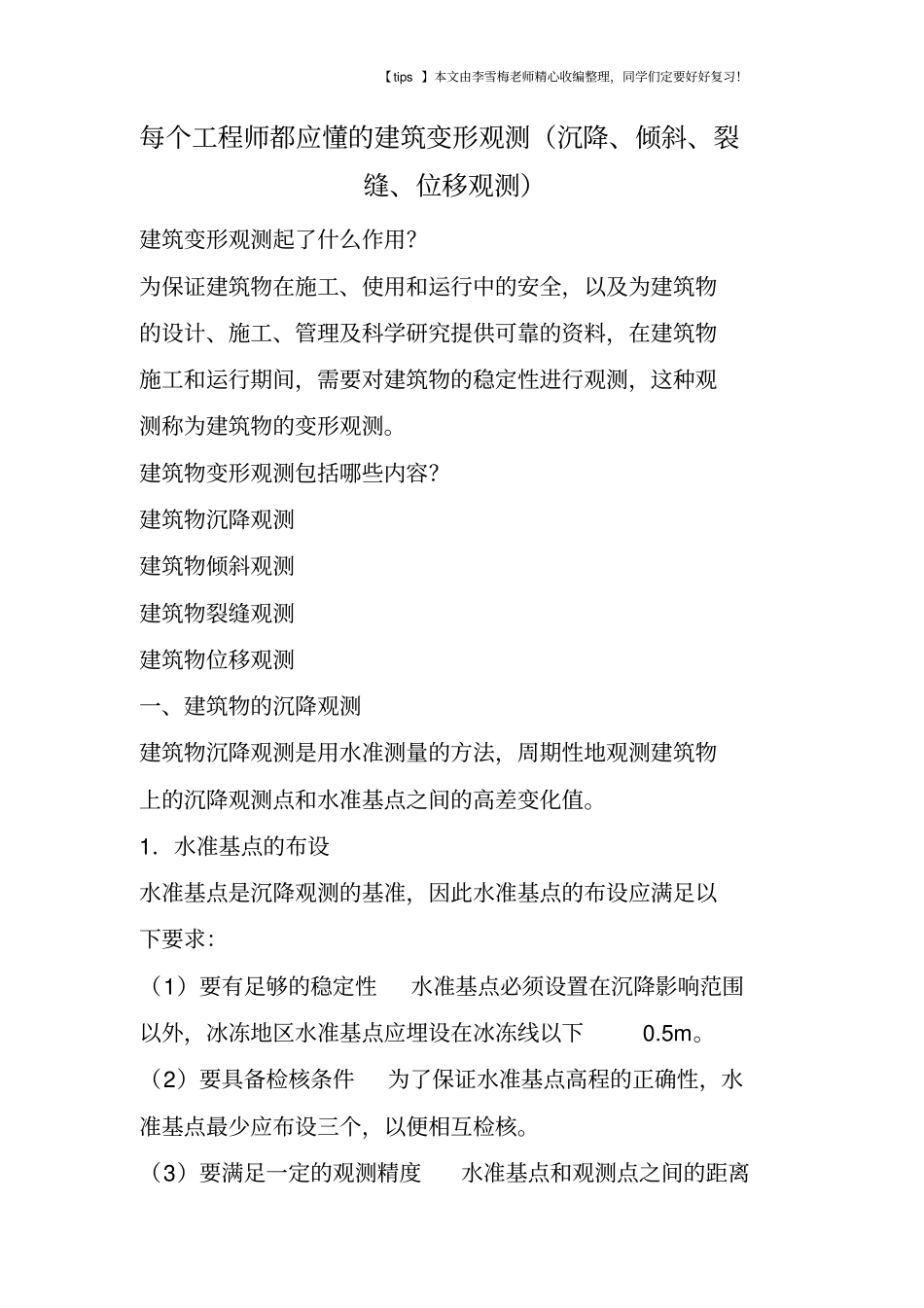 【tips 】本文由李雪梅老师精心收编整理，同学们定要好好复习!

每个工程师都应懂的建筑变形观测（沉降、倾斜、裂缝、位移观测）

建筑变形观测起了什么作用?

为保证建筑物在施工、使用和运行中的安全，以及为建筑物的设计、施工、管理及科学研究提供可靠的资料，在建筑物施工和运行期间，需要对建筑物的稳定性进行观测，这种观测称为建筑物的变形观测。

建筑物变形观测包括哪些内容?

建筑物沉降观测

建筑物倾斜观测

建筑物裂缝观测

建筑物位移观测

一、建筑物的沉降观测

建筑物沉降观测是用水准测量的方法，周期性地观测建筑物上的沉降观测点和水准基点之间的高差变化值。

1．水准基点的布设

水准基点是沉降观测的基准，因此水准基点的布设应满足以下要求：

（1）要有足够的稳定性　水准基点必须设置在沉降影响范围以外，冰冻地区水准基点应埋设在冰冻线以下　0.5m。

（2）要具备检核条件　为了保证水准基点高程的正确性，水准基点最少应布设三个，以便相互检核。

（3）要满足一定的观测精度　水准基点和观测点之间的距离